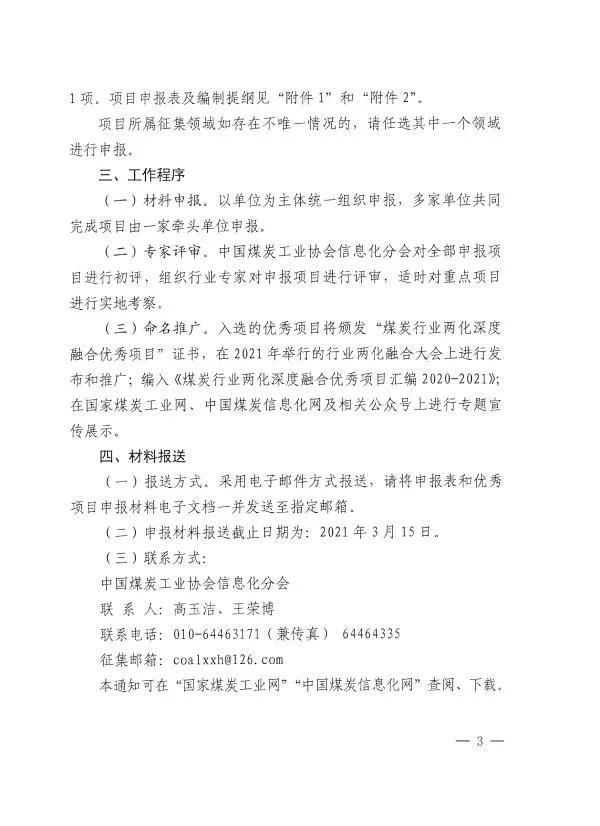 1项。项目申报表及编制提纲见“附件1”和“附件2”。

项目所属征集领域如存在不唯一情况的，请任选其中一个领域进行申报。

三、工作程序

（一）材料申报。以单位为主体统一组织申报，多家单位共同完成项目由一家牵头单位申报。

（二）专家评审。中国煤炭工业协会信息化分会对全部申报项目进行初评，组织行业专家对申报项目进行评审，适时对重点项目进行实地考察。

（三）命名推广。入选的优秀项目将颁发“煤炭行业两化深度融合优秀项目”证书，在2021年举行的行业两化融合大会上进行发布和推广；编入《煤炭行业两化深度融合优秀项目汇编2020-2021》；在国家煤炭工业网、中国煤炭信息化网及相关公众号上进行专题宣传展示。

四、材料报送

（一）报送方式。采用电子邮件方式报送，请将申报表和优秀项目申报材料电子文档一并发送至指定邮箱。

（二）申报材料报送截止日期为：2021年3月15日。

（三）联系方式：

中国煤炭工业协会信息化分会

联 系 人：高玉洁、王荣博

联系电话：010-64463171（兼传真） 64464335

征集邮箱：coalxxh@126.com

本通知可在“国家煤炭工业网”“中国煤炭信息化网”查阅、下载。

— 3 —